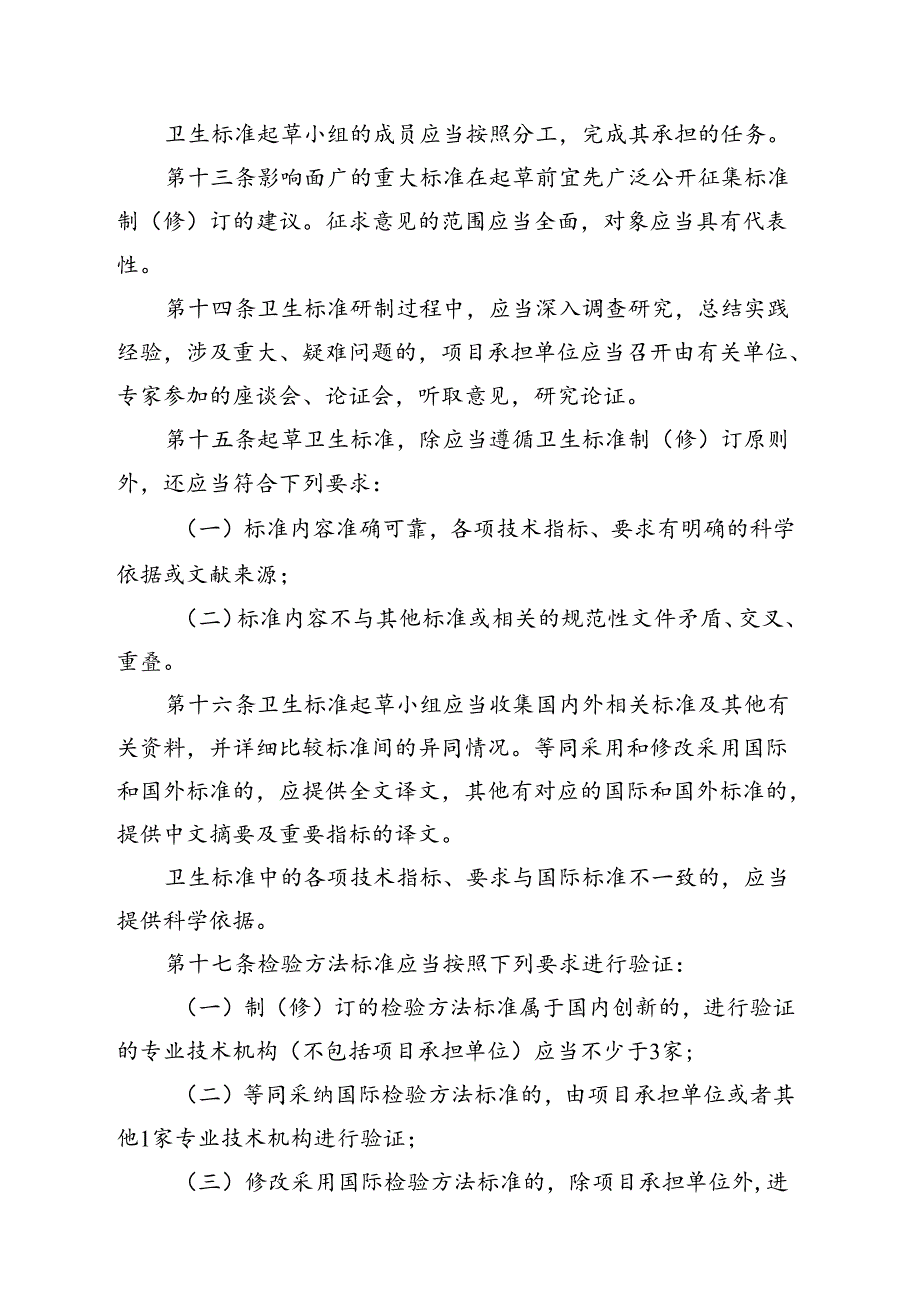 卫生标准起草小组的成员应当按照分工，完成其承担的任务。

第十三条影响面广的重大标准在起草前宜先广泛公开征集标准制（修）订的建议。征求意见的范围应当全面，对象应当具有代表性。

第十四条卫生标准研制过程中，应当深入调查研究，总结实践经验，涉及重大、疑难问题的，项目承担单位应当召开由有关单位、专家参加的座谈会、论证会，听取意见，研究论证。

第十五条起草卫生标准，除应当遵循卫生标准制（修）订原则外，还应当符合下列要求：

（一）标准内容准确可靠，各项技术指标、要求有明确的科学依据或文献来源；

（二）标准内容不与其他标准或相关的规范性文件矛盾、交叉、重叠。

第十六条卫生标准起草小组应当收集国内外相关标准及其他有关资料，并详细比较标准间的异同情况。等同采用和修改采用国际和国外标准的，应提供全文译文，其他有对应的国际和国外标准的，提供中文摘要及重要指标的译文。

卫生标准中的各项技术指标、要求与国际标准不一致的，应当提供科学依据。

第十七条检验方法标准应当按照下列要求进行验证：

（一）制（修）订的检验方法标准属于国内创新的，进行验证的专业技术机构（不包括项目承担单位）应当不少于3家；

（二）等同采纳国际检验方法标准的，由项目承担单位或者其他1家专业技术机构进行验证；

（三）修改采用国际检验方法标准的，除项目承担单位外，进